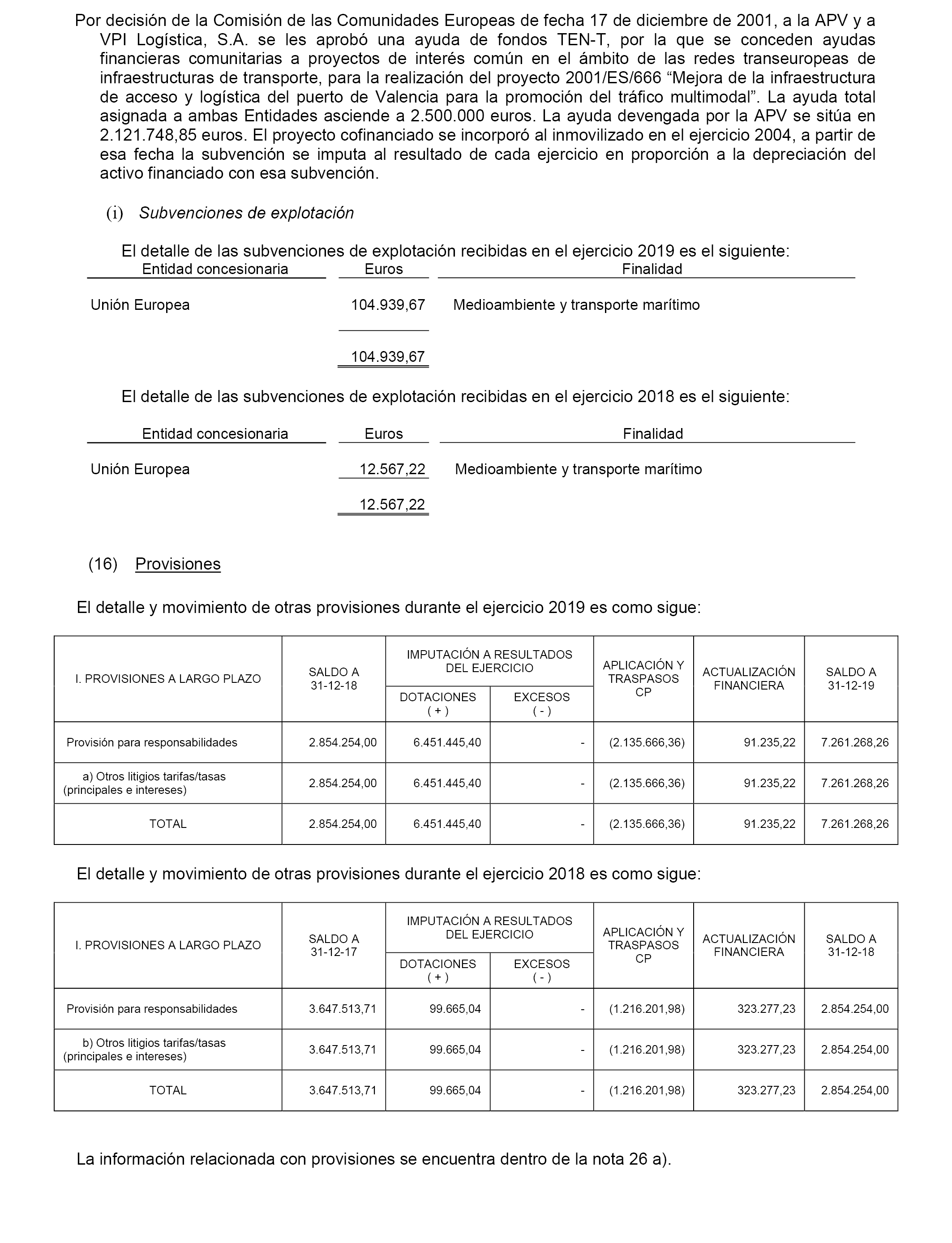 Por decisión de la Comisión de las Comunidades Europeas de fecha 17 de diciembre de 2001, a la APV y a VPI Logística, S.A. se les aprobó una ayuda de fondos TEN-T, por la que se conceden ayudas financieras comunitarias a proyectos de interés común en el ámbito de las redes transeuropeas de infraestructuras de transporte, para la realización del proyecto 2001/ES/666 “Mejora de la infraestructura de acceso y logística del puerto de Valencia para la promoción del tráfico multimodal”. La ayuda total asignada a ambas Entidades asciende a 2.500.000 euros. La ayuda devengada por la APV se sitúa en 2.121.748,85 euros. El proyecto cofinanciado se incorporó al inmovilizado en el ejercicio 2004, a partir de esa fecha la subvención se imputa al resultado de cada ejercicio en proporción a la depreciación del activo financiado con esa subvención.

(i) Subvenciones de explotación

El detalle de las subvenciones de explotación recibidas en el ejercicio 2019 es el siguiente:

| Entidad concesionaria | Euros | Finalidad |
|---|---|---|
| Unión Europea | 104.939,67 | Medioambiente y transporte marítimo |
| | 104.939,67 | |

El detalle de las subvenciones de explotación recibidas en el ejercicio 2018 es el siguiente:

| Entidad concesionaria | Euros | Finalidad |
|---|---|---|
| Unión Europea | 12.567,22 | Medioambiente y transporte marítimo |
| | 12.567,22 | |

(16) Provisiones

El detalle y movimiento de otras provisiones durante el ejercicio 2019 es como sigue:

| I. PROVISIONES A LARGO PLAZO | SALDO A 31-12-18 | IMPUTACIÓN A RESULTADOS DEL EJERCICIO DOTACIONES ( + ) | IMPUTACIÓN A RESULTADOS DEL EJERCICIO EXCESOS ( - ) | APLICACIÓN Y TRASPASOS CP | ACTUALIZACIÓN FINANCIERA | SALDO A 31-12-19 |
|---|---|---|---|---|---|---|
| Provisión para responsabilidades | 2.854.254,00 | 6.451.445,40 | - | (2.135.666,36) | 91.235,22 | 7.261.268,26 |
| a) Otros litigios tarifas/tasas (principales e intereses) | 2.854.254,00 | 6.451.445,40 | - | (2.135.666,36) | 91.235,22 | 7.261.268,26 |
| TOTAL | 2.854.254,00 | 6.451.445,40 | - | (2.135.666,36) | 91.235,22 | 7.261.268,26 |

El detalle y movimiento de otras provisiones durante el ejercicio 2018 es como sigue:

| I. PROVISIONES A LARGO PLAZO | SALDO A 31-12-17 | IMPUTACIÓN A RESULTADOS DEL EJERCICIO DOTACIONES ( + ) | IMPUTACIÓN A RESULTADOS DEL EJERCICIO EXCESOS ( - ) | APLICACIÓN Y TRASPASOS CP | ACTUALIZACIÓN FINANCIERA | SALDO A 31-12-18 |
|---|---|---|---|---|---|---|
| Provisión para responsabilidades | 3.647.513,71 | 99.665,04 | - | (1.216.201,98) | 323.277,23 | 2.854.254,00 |
| b) Otros litigios tarifas/tasas (principales e intereses) | 3.647.513,71 | 99.665,04 | - | (1.216.201,98) | 323.277,23 | 2.854.254,00 |
| TOTAL | 3.647.513,71 | 99.665,04 | - | (1.216.201,98) | 323.277,23 | 2.854.254,00 |

La información relacionada con provisiones se encuentra dentro de la nota 26 a).